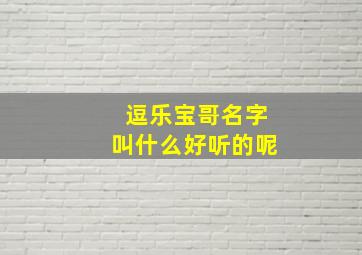 逗乐宝哥名字
叫什么好听的呢